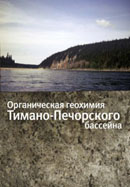 Органическая геохимия
Тимано-Печорского
бассейна